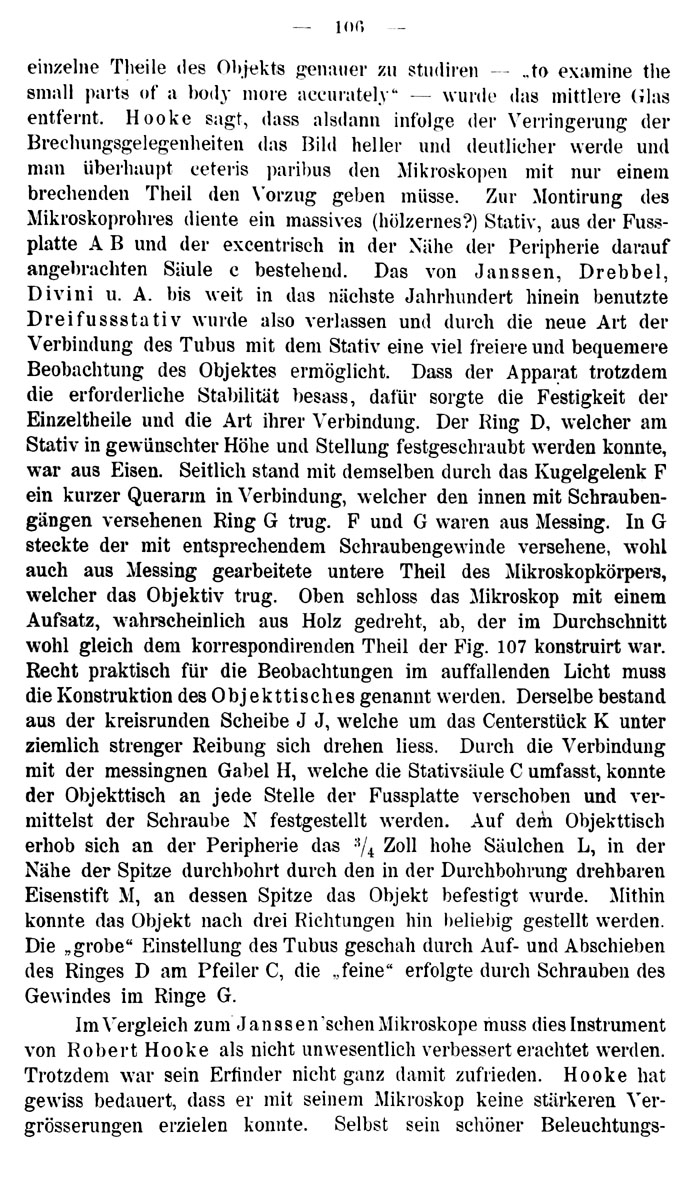 — 106 —

einzelne Theile des Objekts genauer zu studiren — „to examine the small parts of a body more accurately“ — wurde das mittlere Glas entfernt. Hooke sagt, dass alsdann infolge der Verringerung der Brechungsgelegenheiten das Bild heller und deutlicher werde und man überhaupt ceteris paribus den Mikroskopen mit nur einem brechenden Theil den Vorzug geben müsse. Zur Montirung des Mikroskoprohres diente ein massives (hölzernes?) Stativ, aus der Fussplatte A B und der excentrisch in der Nähe der Peripherie darauf angebrachten Säule c bestehend. Das von Janssen, Drebbel, Divini u. A. bis weit in das nächste Jahrhundert hinein benutzte Dreifussstativ wurde also verlassen und durch die neue Art der Verbindung des Tubus mit dem Stativ eine viel freiere und bequemere Beobachtung des Objektes ermöglicht. Dass der Apparat trotzdem die erforderliche Stabilität besass, dafür sorgte die Festigkeit der Einzeltheile und die Art ihrer Verbindung. Der Ring D, welcher am Stativ in gewünschter Höhe und Stellung festgeschraubt werden konnte, war aus Eisen. Seitlich stand mit demselben durch das Kugelgelenk F ein kurzer Querarm in Verbindung, welcher den innen mit Schraubengängen versehenen Ring G trug. F und G waren aus Messing. In G steckte der mit entsprechendem Schraubengewinde versehene, wohl auch aus Messing gearbeitete untere Theil des Mikroskopkörpers, welcher das Objektiv trug. Oben schloss das Mikroskop mit einem Aufsatz, wahrscheinlich aus Holz gedreht, ab, der im Durchschnitt wohl gleich dem korrespondirenden Theil der Fig. 107 konstruirt war. Recht praktisch für die Beobachtungen im auffallenden Licht muss die Konstruktion des Objekttisches genannt werden. Derselbe bestand aus der kreisrunden Scheibe J J, welche um das Centerstück K unter ziemlich strenger Reibung sich drehen liess. Durch die Verbindung mit der messingnen Gabel H, welche die Stativsäule C umfasst, konnte der Objekttisch an jede Stelle der Fussplatte verschoben und vermittelst der Schraube N festgestellt werden. Auf dem Objekttisch erhob sich an der Peripherie das $^3/_4$ Zoll hohe Säulchen L, in der Nähe der Spitze durchbohrt durch den in der Durchbohrung drehbaren Eisenstift M, an dessen Spitze das Objekt befestigt wurde. Mithin konnte das Objekt nach drei Richtungen hin beliebig gestellt werden. Die „grobe“ Einstellung des Tubus geschah durch Auf- und Abschieben des Ringes D am Pfeiler C, die „feine“ erfolgte durch Schrauben des Gewindes im Ringe G.

Im Vergleich zum Janssen'schen Mikroskope muss dies Instrument von Robert Hooke als nicht unwesentlich verbessert erachtet werden. Trotzdem war sein Erfinder nicht ganz damit zufrieden. Hooke hat gewiss bedauert, dass er mit seinem Mikroskop keine stärkeren Vergrösserungen erzielen konnte. Selbst sein schöner Beleuchtungs-